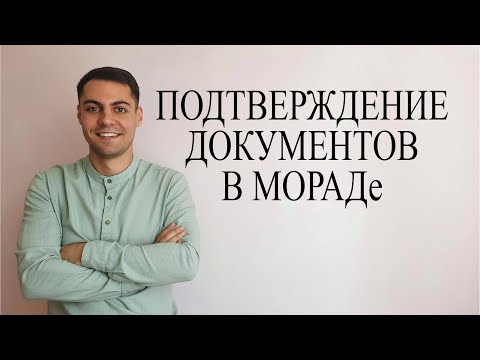 ПОДТВЕРЖДЕНИЕ ДОКУМЕНТОВ В МОРАДе